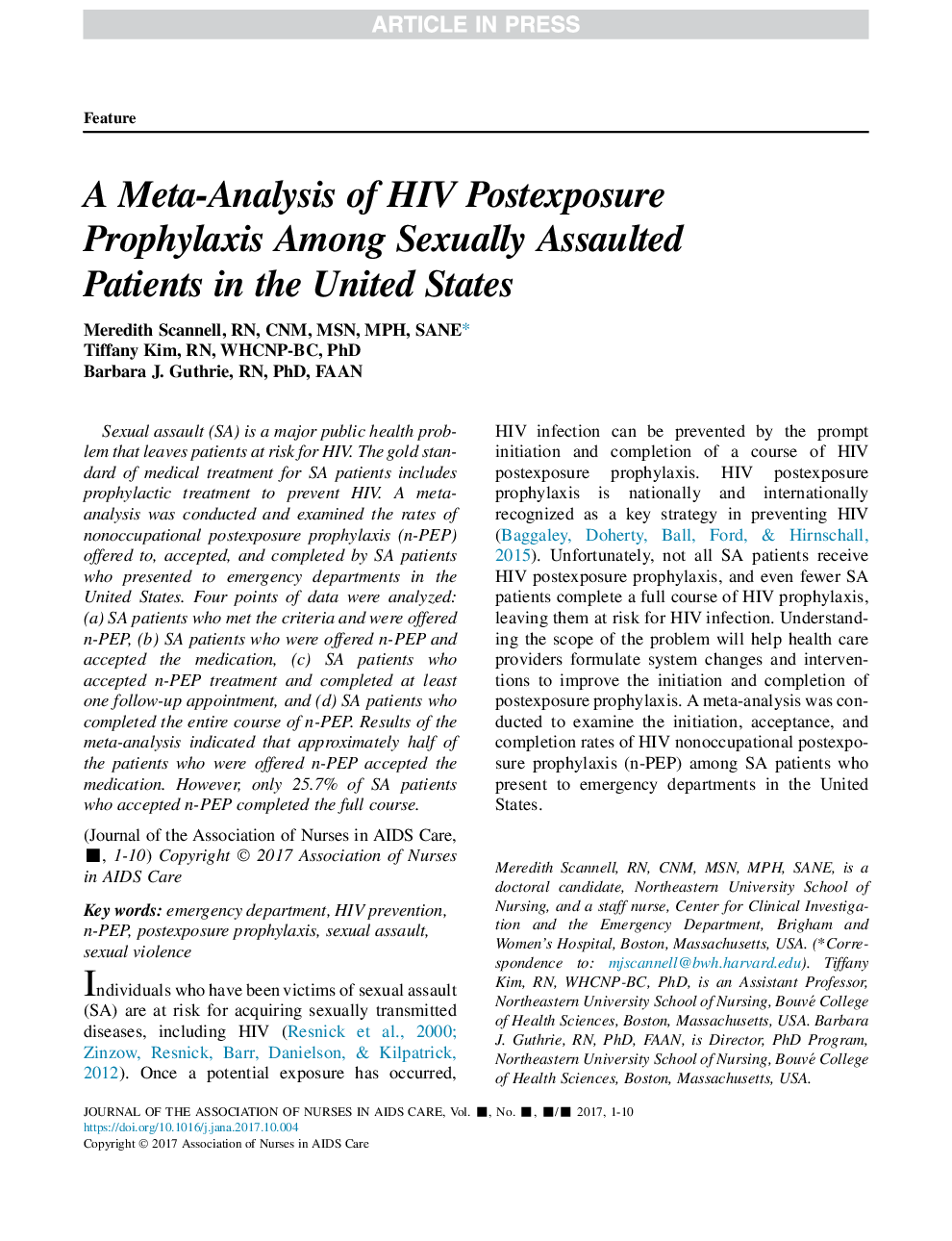 ARTICLE IN PRESS

Feature

A Meta-Analysis of HIV Postexposure Prophylaxis Among Sexually Assaulted Patients in the United States

Meredith Scannell, RN, CNM, MSN, MPH, SANE*
Tiffany Kim, RN, WHCNP-BC, PhD
Barbara J. Guthrie, RN, PhD, FAAN

Sexual assault (SA) is a major public health problem that leaves patients at risk for HIV. The gold standard of medical treatment for SA patients includes prophylactic treatment to prevent HIV. A meta-analysis was conducted and examined the rates of nonoccupational postexposure prophylaxis (n-PEP) offered to, accepted, and completed by SA patients who presented to emergency departments in the United States. Four points of data were analyzed: (a) SA patients who met the criteria and were offered n-PEP, (b) SA patients who were offered n-PEP and accepted the medication, (c) SA patients who accepted n-PEP treatment and completed at least one follow-up appointment, and (d) SA patients who completed the entire course of n-PEP. Results of the meta-analysis indicated that approximately half of the patients who were offered n-PEP accepted the medication. However, only 25.7% of SA patients who accepted n-PEP completed the full course.

(Journal of the Association of Nurses in AIDS Care, ■, 1-10) Copyright © 2017 Association of Nurses in AIDS Care

Key words: emergency department, HIV prevention, n-PEP, postexposure prophylaxis, sexual assault, sexual violence

Individuals who have been victims of sexual assault (SA) are at risk for acquiring sexually transmitted diseases, including HIV (Resnick et al., 2000; Zinzow, Resnick, Barr, Danielson, & Kilpatrick, 2012). Once a potential exposure has occurred, HIV infection can be prevented by the prompt initiation and completion of a course of HIV postexposure prophylaxis. HIV postexposure prophylaxis is nationally and internationally recognized as a key strategy in preventing HIV (Baggaley, Doherty, Ball, Ford, & Hirnschall, 2015). Unfortunately, not all SA patients receive HIV postexposure prophylaxis, and even fewer SA patients complete a full course of HIV prophylaxis, leaving them at risk for HIV infection. Understanding the scope of the problem will help health care providers formulate system changes and interventions to improve the initiation and completion of postexposure prophylaxis. A meta-analysis was conducted to examine the initiation, acceptance, and completion rates of HIV nonoccupational postexposure prophylaxis (n-PEP) among SA patients who present to emergency departments in the United States.

Meredith Scannell, RN, CNM, MSN, MPH, SANE, is a doctoral candidate, Northeastern University School of Nursing, and a staff nurse, Center for Clinical Investigation and the Emergency Department, Brigham and Women's Hospital, Boston, Massachusetts, USA. (*Correspondence to: mjscannell@bwh.harvard.edu). Tiffany Kim, RN, WHCNP-BC, PhD, is an Assistant Professor, Northeastern University School of Nursing, Bouvé College of Health Sciences, Boston, Massachusetts, USA. Barbara J. Guthrie, RN, PhD, FAAN, is Director, PhD Program, Northeastern University School of Nursing, Bouvé College of Health Sciences, Boston, Massachusetts, USA.

JOURNAL OF THE ASSOCIATION OF NURSES IN AIDS CARE, Vol. ■, No. ■, ■/■ 2017, 1-10
https://doi.org/10.1016/j.jana.2017.10.004
Copyright © 2017 Association of Nurses in AIDS Care